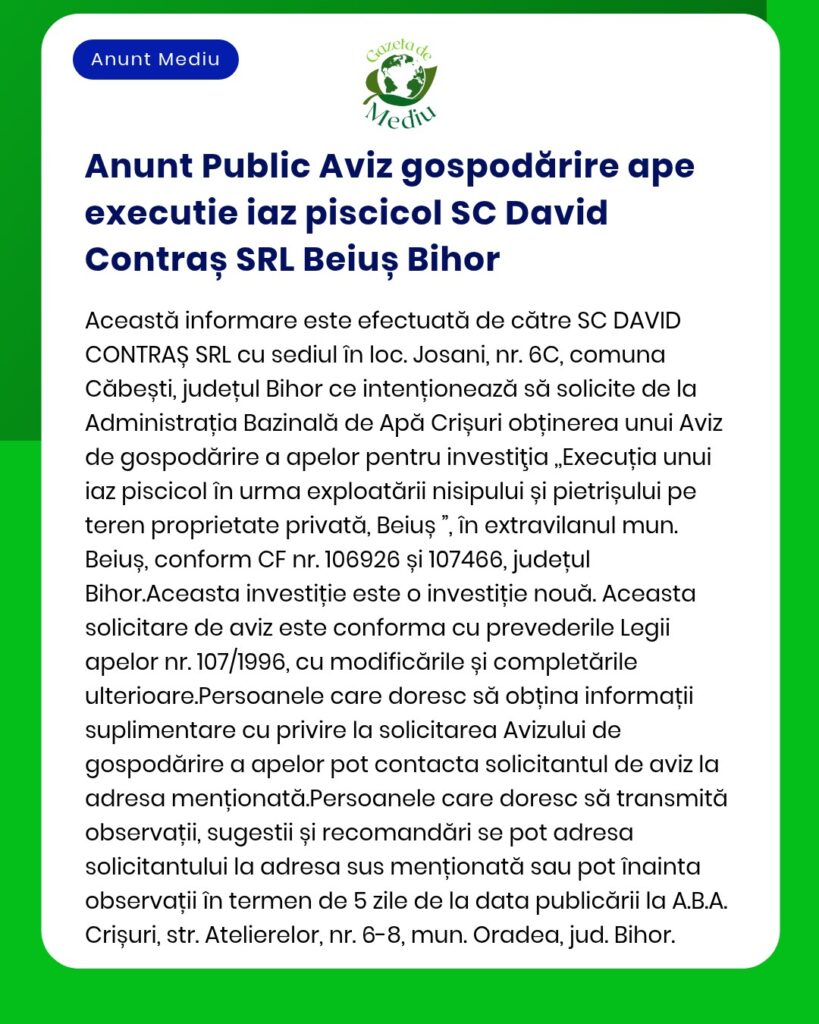 Anunt Mediu

Gazeta de Mediu

Anunt Public Aviz gospodărire ape executie iaz piscicol SC David Contraș SRL Beiuș Bihor

Această informare este efectuată de către SC DAVID CONTRAȘ SRL cu sediul în loc. Josani, nr. 6C, comuna Căbești, județul Bihor ce intenționează să solicite de la Administrația Bazinală de Apă Crișuri obținerea unui Aviz de gospodărire a apelor pentru investiţia „Execuția unui iaz piscicol în urma exploatării nisipului și pietrișului pe teren proprietate privată, Beiuș ", în extravilanul mun. Beiuș, conform CF nr. 106926 și 107466, județul Bihor.Aceasta investiție este o investiție nouă. Aceasta solicitare de aviz este conforma cu prevederile Legii apelor nr. 107/1996, cu modificările și completările ulterioare.Persoanele care doresc să obțina informații suplimentare cu privire la solicitarea Avizului de gospodărire a apelor pot contacta solicitantul de aviz la adresa menționată.Persoanele care doresc să transmită observații, sugestii și recomandări se pot adresa solicitantului la adresa sus menționată sau pot înainta observații în termen de 5 zile de la data publicării la A.B.A. Crișuri, str. Atelierelor, nr. 6-8, mun. Oradea, jud. Bihor.